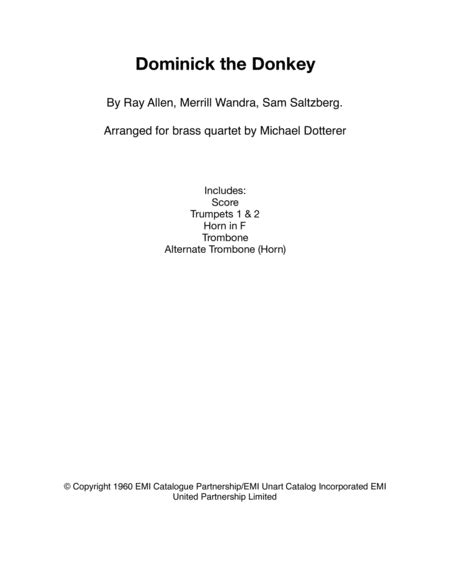 Dominick the Donkey

By Ray Allen, Merrill Wandra, Sam Saltzberg.

Arranged for brass quartet by Michael Dotterer

Includes:
Score
Trumpets 1 & 2
Horn in F
Trombone
Alternate Trombone (Horn)

© Copyright 1960 EMI Catalogue Partnership/EMI Unart Catalog Incorporated EMI United Partnership Limited